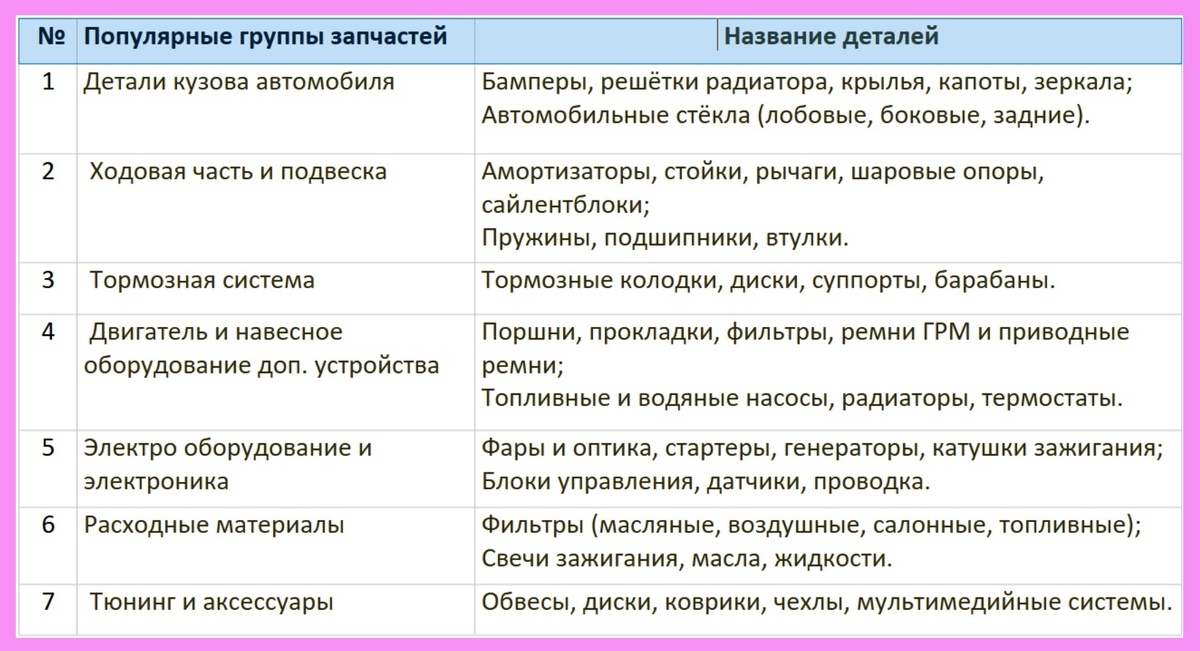 | № | Популярные группы запчастей | Название деталей |
|---|---|---|
| 1 | Детали кузова автомобиля | Бамперы, решётки радиатора, крылья, капоты, зеркала; Автомобильные стёкла (лобовые, боковые, задние). |
| 2 | Ходовая часть и подвеска | Амортизаторы, стойки, рычаги, шаровые опоры, сайлентблоки; Пружины, подшипники, втулки. |
| 3 | Тормозная система | Тормозные колодки, диски, суппорты, барабаны. |
| 4 | Двигатель и навесное оборудование доп. устройства | Поршни, прокладки, фильтры, ремни ГРМ и приводные ремни; Топливные и водяные насосы, радиаторы, термостаты. |
| 5 | Электро оборудование и электроника | Фары и оптика, стартеры, генераторы, катушки зажигания; Блоки управления, датчики, проводка. |
| 6 | Расходные материалы | Фильтры (масляные, воздушные, салонные, топливные); Свечи зажигания, масла, жидкости. |
| 7 | Тюнинг и аксессуары | Обвесы, диски, коврики, чехлы, мультимедийные системы. |